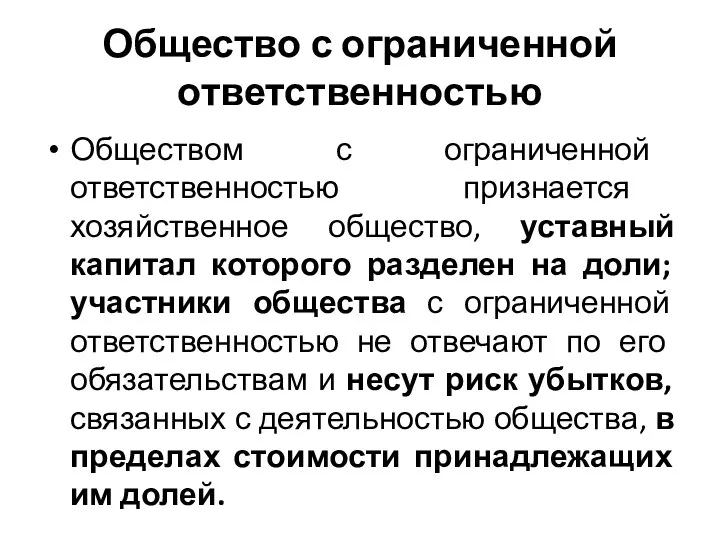 Общество с ограниченной ответственностью

• Обществом с ограниченной ответственностью признается хозяйственное общество, уставный капитал которого разделен на доли; участники общества с ограниченной ответственностью не отвечают по его обязательствам и несут риск убытков, связанных с деятельностью общества, в пределах стоимости принадлежащих им долей.